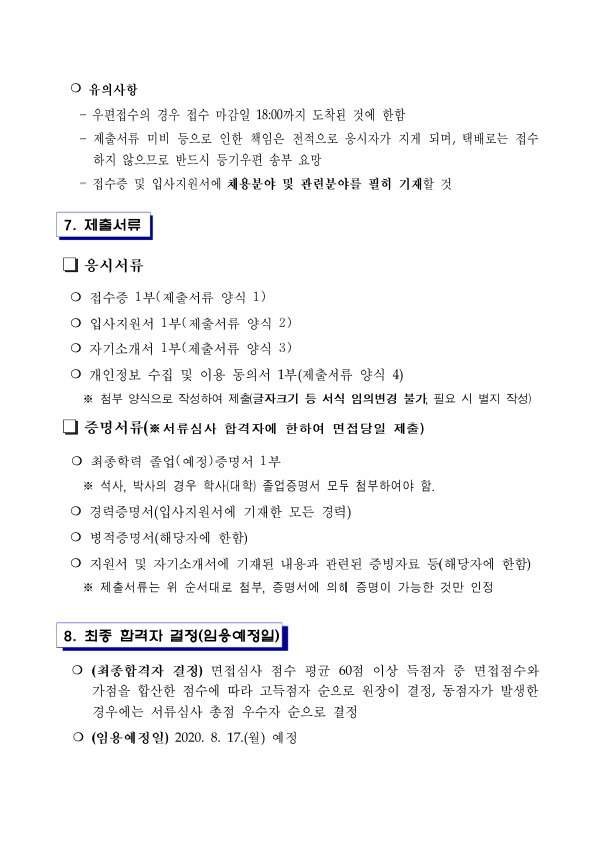 ○ 유의사항

- 우편접수의 경우 접수 마감일 18:00까지 도착된 것에 한함
- 제출서류 미비 등으로 인한 책임은 전적으로 응시자가 지게 되며, 택배로는 접수하지 않으므로 반드시 등기우편 송부 요망
- 접수증 및 입사지원서에 채용분야 및 관련분야를 필히 기재할 것

7. 제출서류

❑ 응시서류

○ 접수증 1부(제출서류 양식 1)

○ 입사지원서 1부(제출서류 양식 2)

○ 자기소개서 1부(제출서류 양식 3)

○ 개인정보 수집 및 이용 동의서 1부(제출서류 양식 4)

※ 첨부 양식으로 작성하여 제출(글자크기 등 서식 임의변경 불가, 필요 시 별지 작성)

❑ 증명서류(※서류심사 합격자에 한하여 면접당일 제출)

○ 최종학력 졸업(예정)증명서 1부

※ 석사, 박사의 경우 학사(대학) 졸업증명서 모두 첨부하여야 함.

○ 경력증명서(입사지원서에 기재한 모든 경력)

○ 병적증명서(해당자에 한함)

○ 지원서 및 자기소개서에 기재된 내용과 관련된 증빙자료 등(해당자에 한함)

※ 제출서류는 위 순서대로 첨부, 증명서에 의해 증명이 가능한 것만 인정

8. 최종 합격자 결정(임용예정일)

○ (최종합격자 결정) 면접심사 점수 평균 60점 이상 득점자 중 면접점수와 가점을 합산한 점수에 따라 고득점자 순으로 원장이 결정, 동점자가 발생한 경우에는 서류심사 총점 우수자 순으로 결정

○ (임용예정일) 2020. 8. 17.(월) 예정